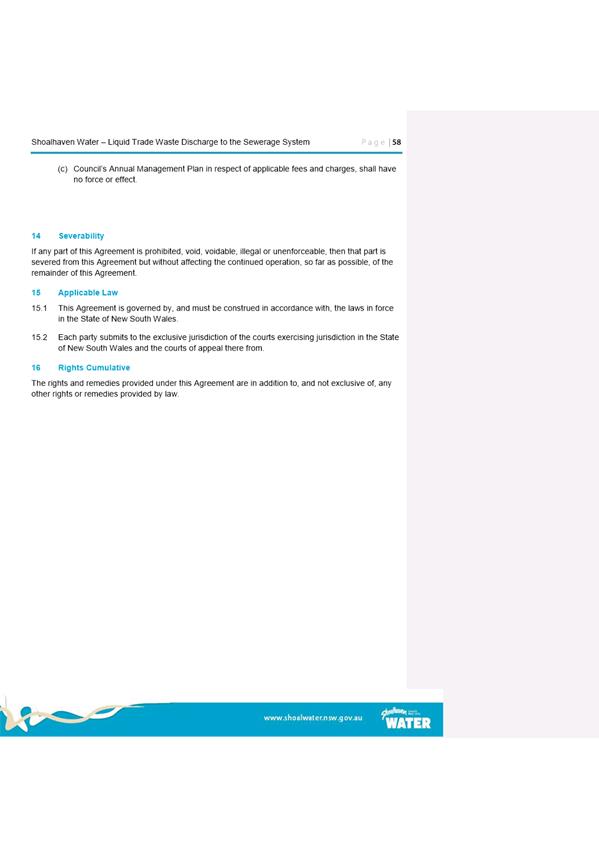 Shoalhaven Water – Liquid Trade Waste Discharge to the Sewerage System Page | 58

(c) Council's Annual Management Plan in respect of applicable fees and charges, shall have no force or effect.

14 Severability

If any part of this Agreement is prohibited, void, voidable, illegal or unenforceable, then that part is severed from this Agreement but without affecting the continued operation, so far as possible, of the remainder of this Agreement.

15 Applicable Law

15.1 This Agreement is governed by, and must be construed in accordance with, the laws in force in the State of New South Wales.

15.2 Each party submits to the exclusive jurisdiction of the courts exercising jurisdiction in the State of New South Wales and the courts of appeal there from.

16 Rights Cumulative

The rights and remedies provided under this Agreement are in addition to, and not exclusive of, any other rights or remedies provided by law.

www.shoalwater.nsw.gov.au

Shoalhaven WATER